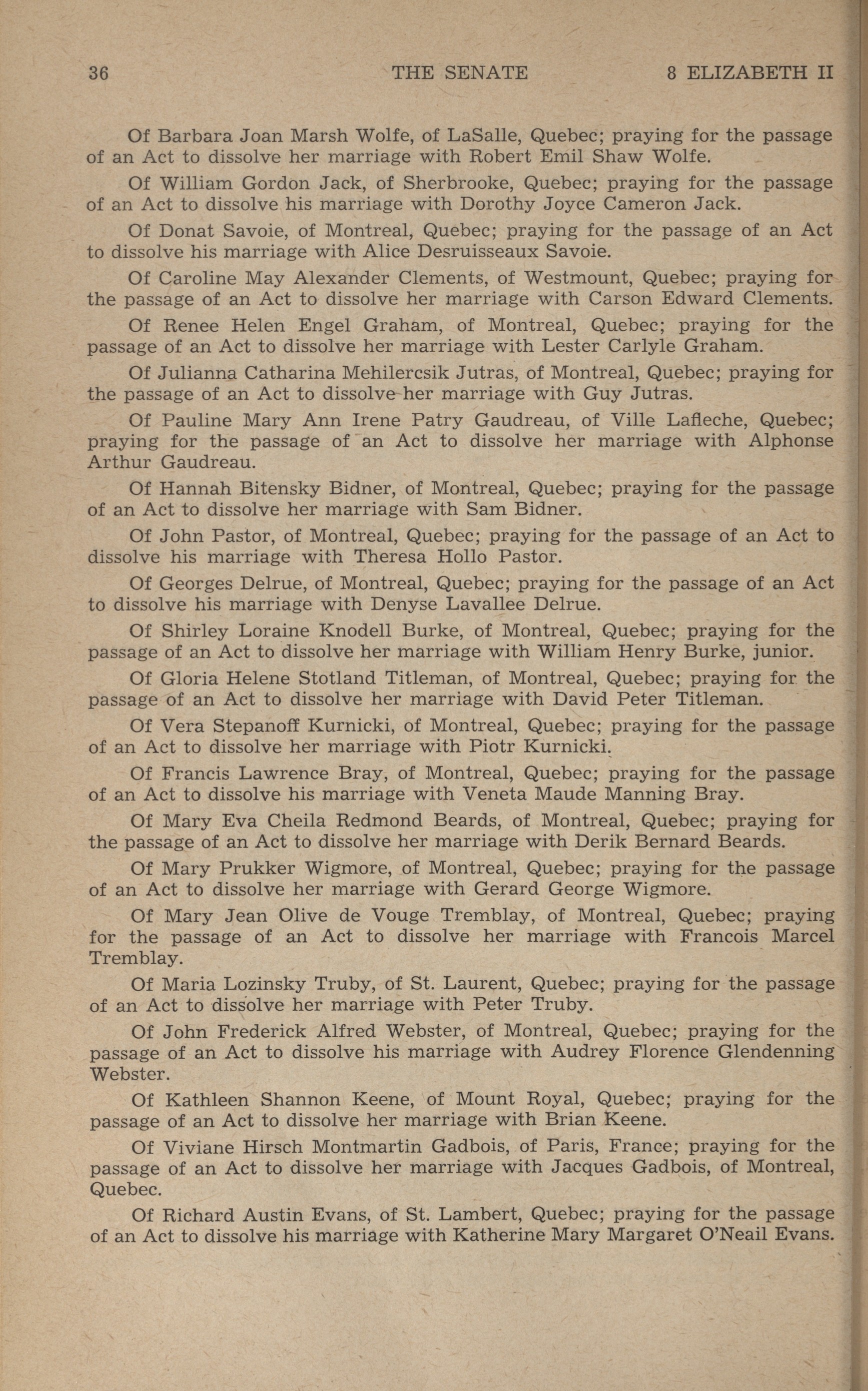 36 THE SENATE 8 ELIZABETH II

Of Barbara Joan Marsh Wolfe, of LaSalle, Quebec; praying for the passage of an Act to dissolve her marriage with Robert Emil Shaw Wolfe.

Of William Gordon Jack, of Sherbrooke, Quebec; praying for the passage of an Act to dissolve his marriage with Dorothy Joyce Cameron Jack.

Of Donat Savoie, of Montreal, Quebec; praying for the passage of an Act to dissolve his marriage with Alice Desruisseaux Savoie.

Of Caroline May Alexander Clements, of Westmount, Quebec; praying for the passage of an Act to dissolve her marriage with Carson Edward Clements.

Of Renee Helen Engel Graham, of Montreal, Quebec; praying for the passage of an Act to dissolve her marriage with Lester Carlyle Graham.

Of Julianna Catharina Mehilercsik Jutras, of Montreal, Quebec; praying for the passage of an Act to dissolve her marriage with Guy Jutras.

Of Pauline Mary Ann Irene Patry Gaudreau, of Ville Lafleche, Quebec; praying for the passage of an Act to dissolve her marriage with Alphonse Arthur Gaudreau.

Of Hannah Bitensky Bidner, of Montreal, Quebec; praying for the passage of an Act to dissolve her marriage with Sam Bidner.

Of John Pastor, of Montreal, Quebec; praying for the passage of an Act to dissolve his marriage with Theresa Hollo Pastor.

Of Georges Delrue, of Montreal, Quebec; praying for the passage of an Act to dissolve his marriage with Denyse Lavallee Delrue.

Of Shirley Loraine Knodell Burke, of Montreal, Quebec; praying for the passage of an Act to dissolve her marriage with William Henry Burke, junior.

Of Gloria Helene Stotland Titleman, of Montreal, Quebec; praying for the passage of an Act to dissolve her marriage with David Peter Titleman.

Of Vera Stepanoff Kurnicki, of Montreal, Quebec; praying for the passage of an Act to dissolve her marriage with Piotr Kurnicki.

Of Francis Lawrence Bray, of Montreal, Quebec; praying for the passage of an Act to dissolve his marriage with Veneta Maude Manning Bray.

Of Mary Eva Cheila Redmond Beards, of Montreal, Quebec; praying for the passage of an Act to dissolve her marriage with Derik Bernard Beards.

Of Mary Prukker Wigmore, of Montreal, Quebec; praying for the passage of an Act to dissolve her marriage with Gerard George Wigmore.

Of Mary Jean Olive de Vouge Tremblay, of Montreal, Quebec; praying for the passage of an Act to dissolve her marriage with Francois Marcel Tremblay.

Of Maria Lozinsky Truby, of St. Laurent, Quebec; praying for the passage of an Act to dissolve her marriage with Peter Truby.

Of John Frederick Alfred Webster, of Montreal, Quebec; praying for the passage of an Act to dissolve his marriage with Audrey Florence Glendenning Webster.

Of Kathleen Shannon Keene, of Mount Royal, Quebec; praying for the passage of an Act to dissolve her marriage with Brian Keene.

Of Viviane Hirsch Montmartin Gadbois, of Paris, France; praying for the passage of an Act to dissolve her marriage with Jacques Gadbois, of Montreal, Quebec.

Of Richard Austin Evans, of St. Lambert, Quebec; praying for the passage of an Act to dissolve his marriage with Katherine Mary Margaret O'Neail Evans.